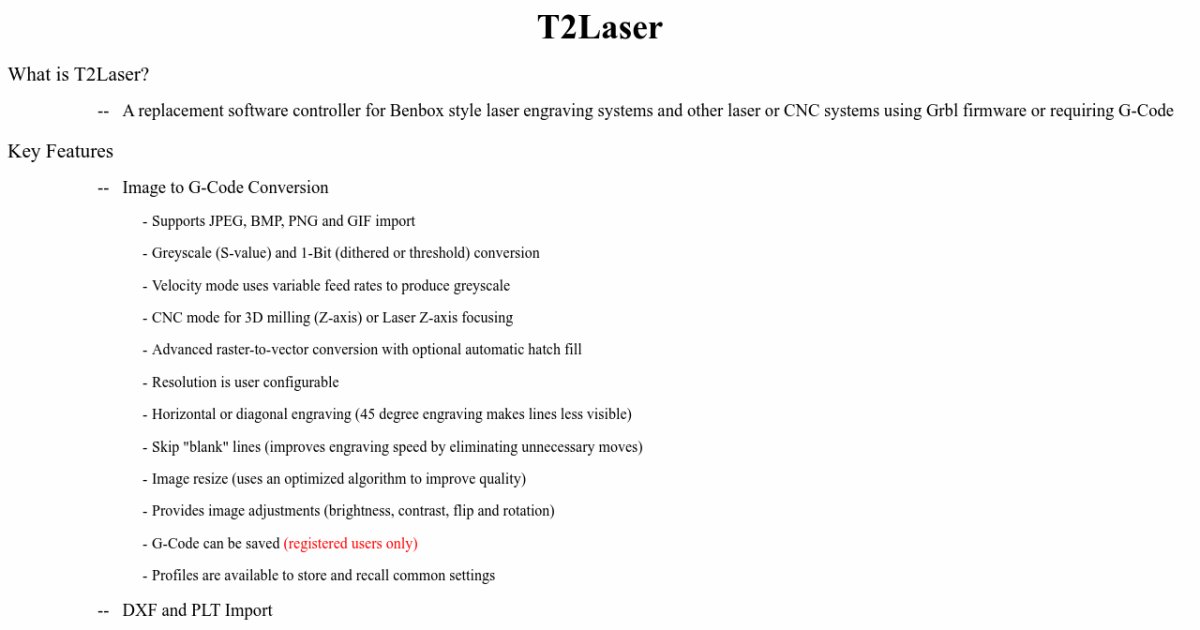 T2Laser

What is T2Laser?

-- A replacement software controller for Benbox style laser engraving systems and other laser or CNC systems using Grbl firmware or requiring G-Code

Key Features

-- Image to G-Code Conversion

- Supports JPEG, BMP, PNG and GIF import

- Greyscale (S-value) and 1-Bit (dithered or threshold) conversion

- Velocity mode uses variable feed rates to produce greyscale

- CNC mode for 3D milling (Z-axis) or Laser Z-axis focusing

- Advanced raster-to-vector conversion with optional automatic hatch fill

- Resolution is user configurable

- Horizontal or diagonal engraving (45 degree engraving makes lines less visible)

- Skip "blank" lines (improves engraving speed by eliminating unnecessary moves)

- Image resize (uses an optimized algorithm to improve quality)

- Provides image adjustments (brightness, contrast, flip and rotation)

- G-Code can be saved (registered users only)

- Profiles are available to store and recall common settings

-- DXF and PLT Import